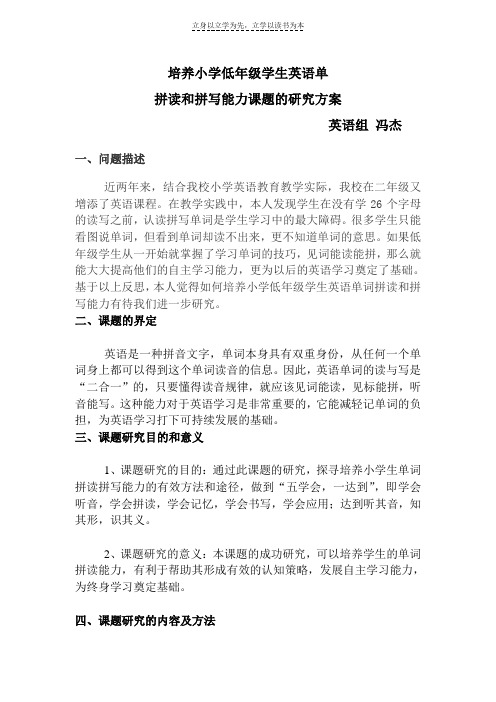 立身以立学为先，立学以读书为本

培养小学低年级学生英语单
拼读和拼写能力课题的研究方案

英语组 冯杰

一、问题描述

近两年来，结合我校小学英语教育教学实际，我校在二年级又增添了英语课程。在教学实践中，本人发现学生在没有学 26 个字母的读写之前，认读拼写单词是学生学习中的最大障碍。很多学生只能看图说单词，但看到单词却读不出来，更不知道单词的意思。如果低年级学生从一开始就掌握了学习单词的技巧，见词能读能拼，那么就能大大提高他们的自主学习能力，更为以后的英语学习奠定了基础。基于以上反思，本人觉得如何培养小学低年级学生英语单词拼读和拼写能力有待我们进一步研究。

二、课题的界定

英语是一种拼音文字，单词本身具有双重身份，从任何一个单词身上都可以得到这个单词读音的信息。因此，英语单词的读与写是“二合一”的，只要懂得读音规律，就应该见词能读，见标能拼，听音能写。这种能力对于英语学习是非常重要的，它能减轻记单词的负担，为英语学习打下可持续发展的基础。

三、课题研究目的和意义

1、课题研究的目的：通过此课题的研究，探寻培养小学生单词拼读拼写能力的有效方法和途径，做到“五学会，一达到”，即学会听音，学会拼读，学会记忆，学会书写，学会应用；达到听其音，知其形，识其义。

2、课题研究的意义：本课题的成功研究，可以培养学生的单词拼读能力，有利于帮助其形成有效的认知策略，发展自主学习能力，为终身学习奠定基础。

四、课题研究的内容及方法